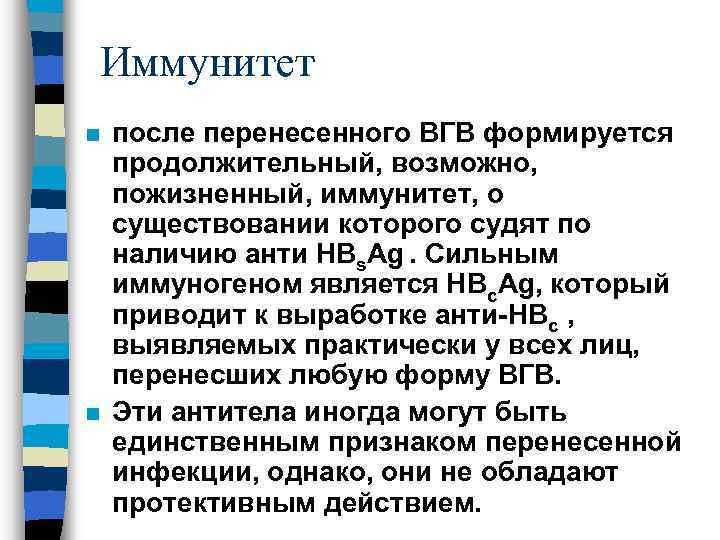 Иммунитет

после перенесенного ВГВ формируется продолжительный, возможно, пожизненный, иммунитет, о существовании которого судят по наличию анти $HB_sAg$ . Сильным иммуногеном является $HB_cAg$, который приводит к выработке анти-$HB_c$ , выявляемых практически у всех лиц, перенесших любую форму ВГВ.

Эти антитела иногда могут быть единственным признаком перенесенной инфекции, однако, они не обладают протективным действием.